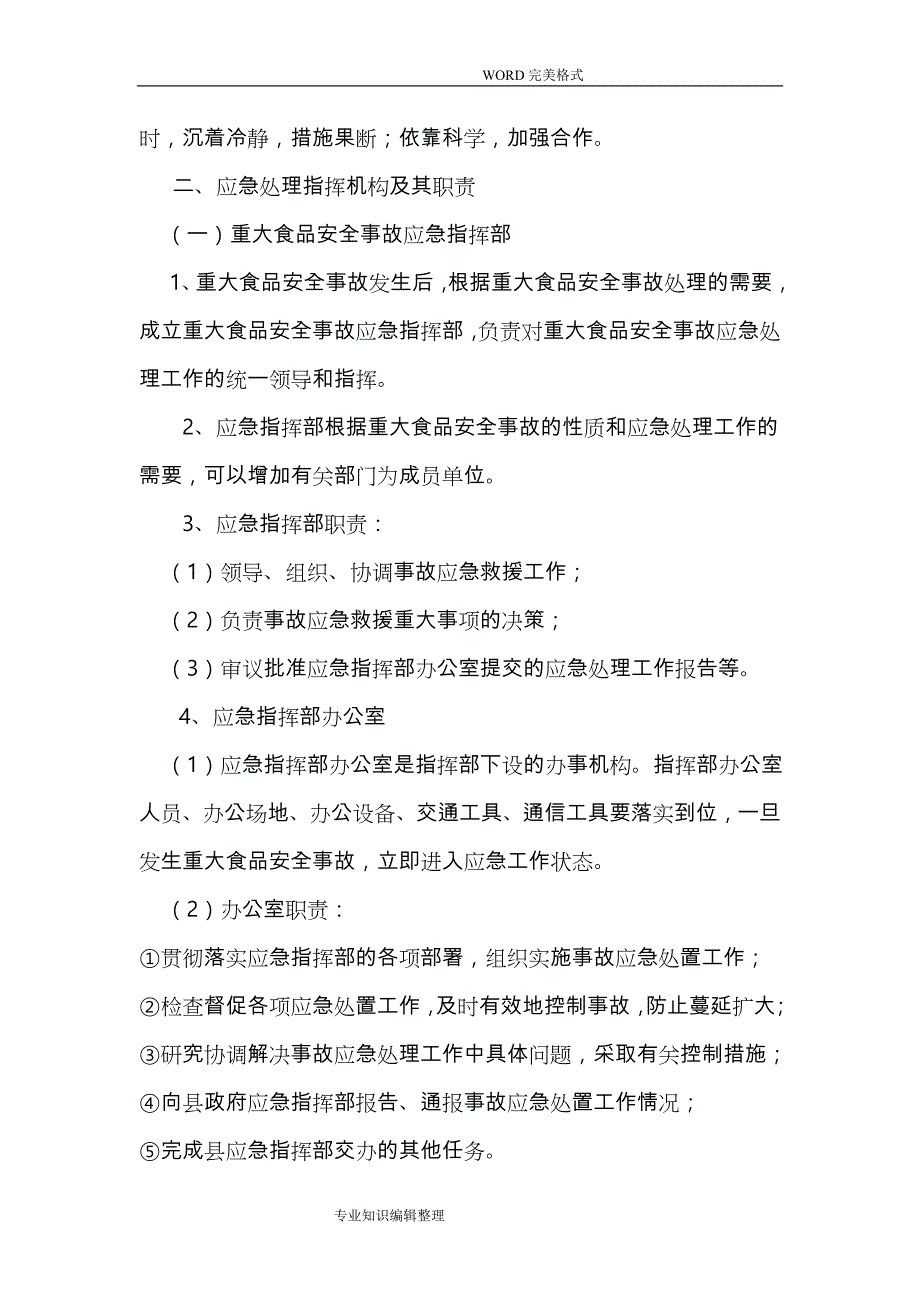 WORD 完美格式

时，沉着冷静，措施果断；依靠科学，加强合作。

二、应急处理指挥机构及其职责

（一）重大食品安全事故应急指挥部

1、重大食品安全事故发生后，根据重大食品安全事故处理的需要，成立重大食品安全事故应急指挥部，负责对重大食品安全事故应急处理工作的统一领导和指挥。

2、应急指挥部根据重大食品安全事故的性质和应急处理工作的需要，可以增加有关部门为成员单位。

3、应急指挥部职责：

（1）领导、组织、协调事故应急救援工作；

（2）负责事故应急救援重大事项的决策；

（3）审议批准应急指挥部办公室提交的应急处理工作报告等。

4、应急指挥部办公室

（1）应急指挥部办公室是指挥部下设的办事机构。指挥部办公室人员、办公场地、办公设备、交通工具、通信工具要落实到位，一旦发生重大食品安全事故，立即进入应急工作状态。

（2）办公室职责：

①贯彻落实应急指挥部的各项部署，组织实施事故应急处置工作；

②检查督促各项应急处置工作，及时有效地控制事故，防止蔓延扩大；

③研究协调解决事故应急处理工作中具体问题，采取有关控制措施；

④向县政府应急指挥部报告、通报事故应急处置工作情况；

⑤完成县应急指挥部交办的其他任务。

专业知识编辑整理